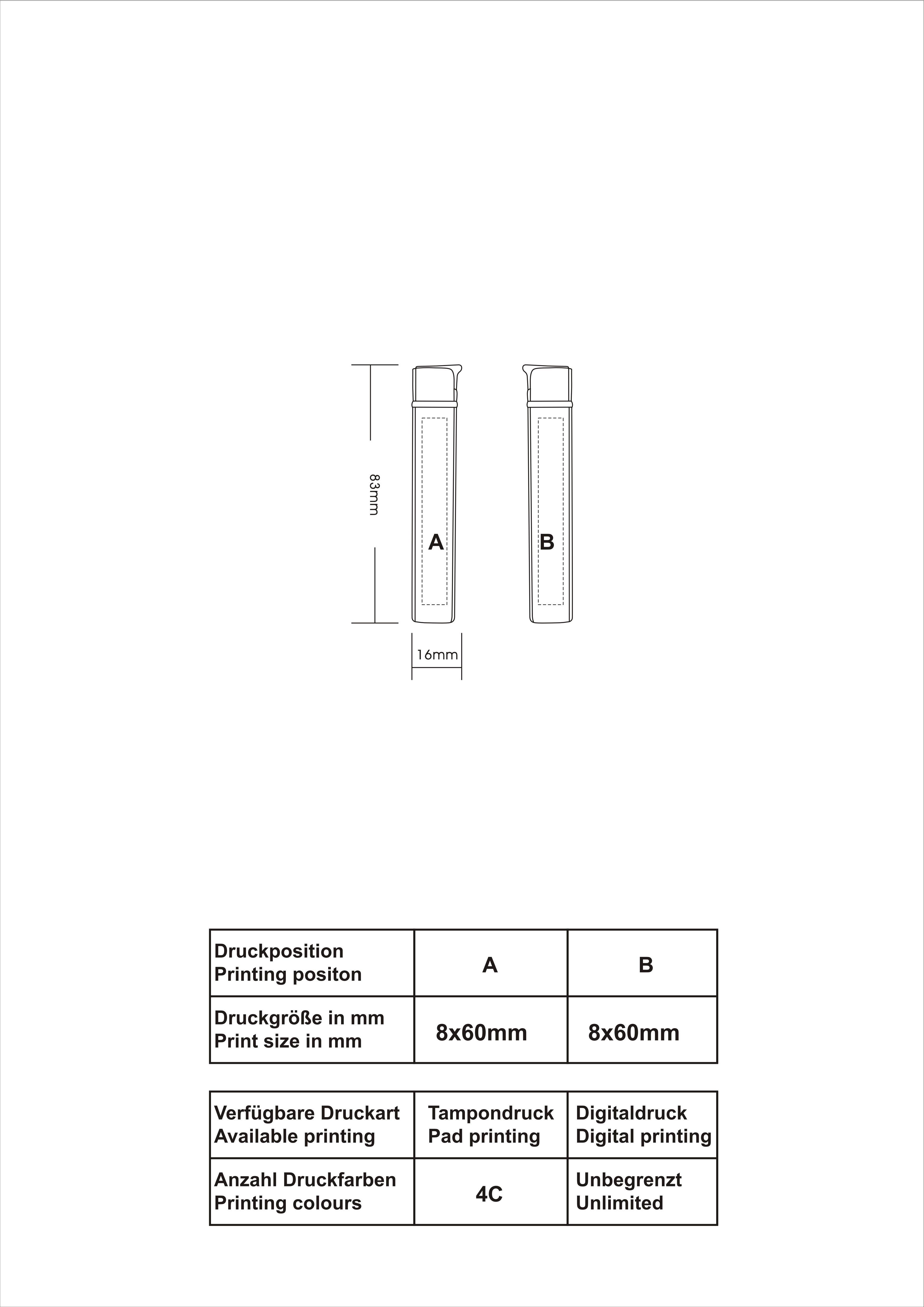 83mm

A

B

16mm

| Druckposition Printing positon | A | B |
|---|---|---|
| Druckgröße in mm Print size in mm | 8x60mm | 8x60mm |

| Verfügbare Druckart Available printing | Tampondruck Pad printing | Digitaldruck Digital printing |
|---|---|---|
| Anzahl Druckfarben Printing colours | 4C | Unbegrenzt Unlimited |